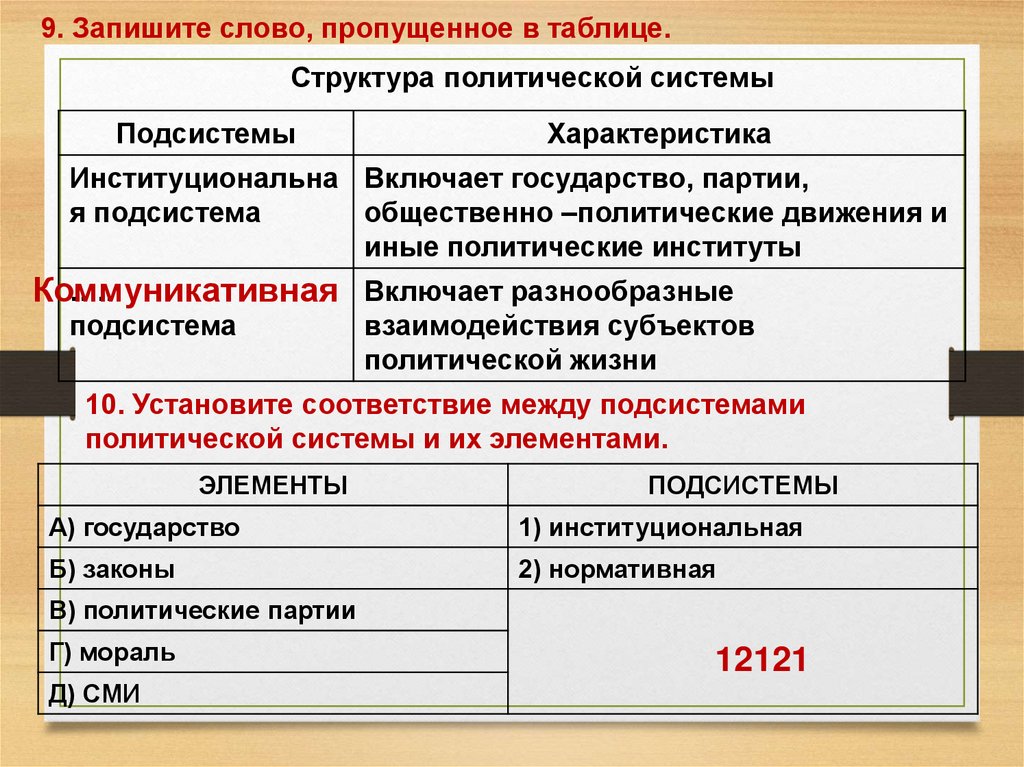 9. Запишите слово, пропущенное в таблице.

Структура политической системы

| Подсистемы | Характеристика |
|---|---|
| Институциональная подсистема | Включает государство, партии, общественно –политические движения и иные политические институты |
| Коммуникативная подсистема | Включает разнообразные взаимодействия субъектов политической жизни |

10. Установите соответствие между подсистемами политической системы и их элементами.

| ЭЛЕМЕНТЫ | ПОДСИСТЕМЫ |
|---|---|
| А) государство | 1) институциональная |
| Б) законы | 2) нормативная |
| В) политические партии | 12121 |
| Г) мораль | |
| Д) СМИ | |